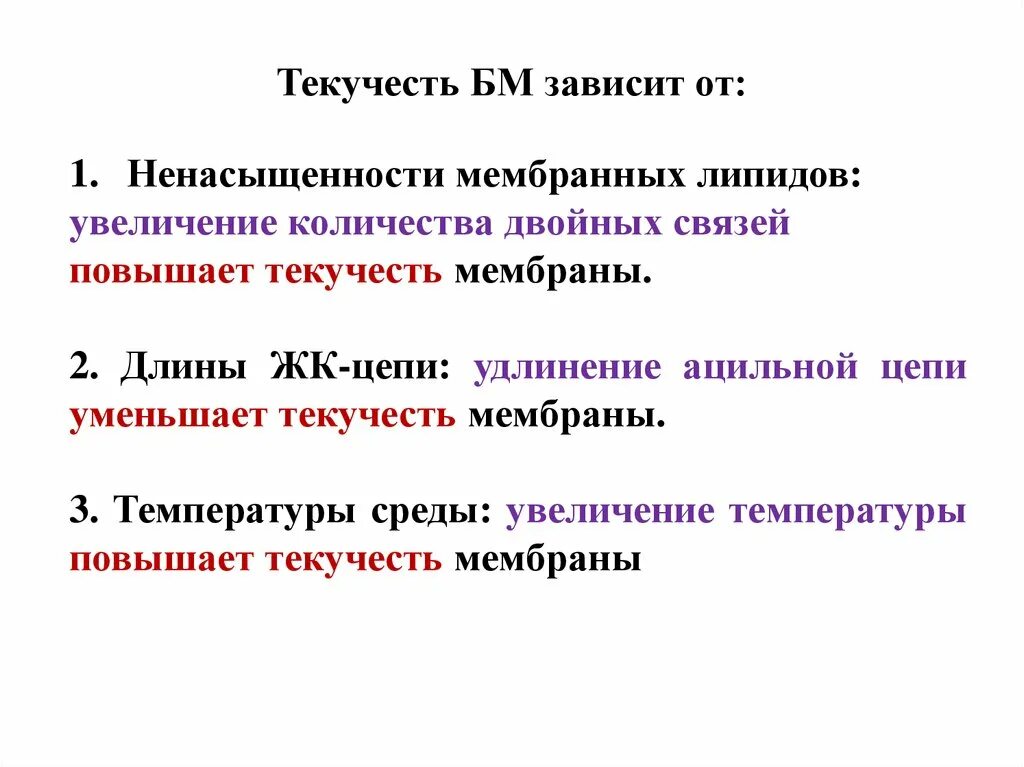 Текучесть БМ зависит от:

1. Ненасыщенности мембранных липидов: увеличение количества двойных связей повышает текучесть мембраны.

2. Длины ЖК-цепи: удлинение ацильной цепи уменьшает текучесть мембраны.

3. Температуры среды: увеличение температуры повышает текучесть мембраны